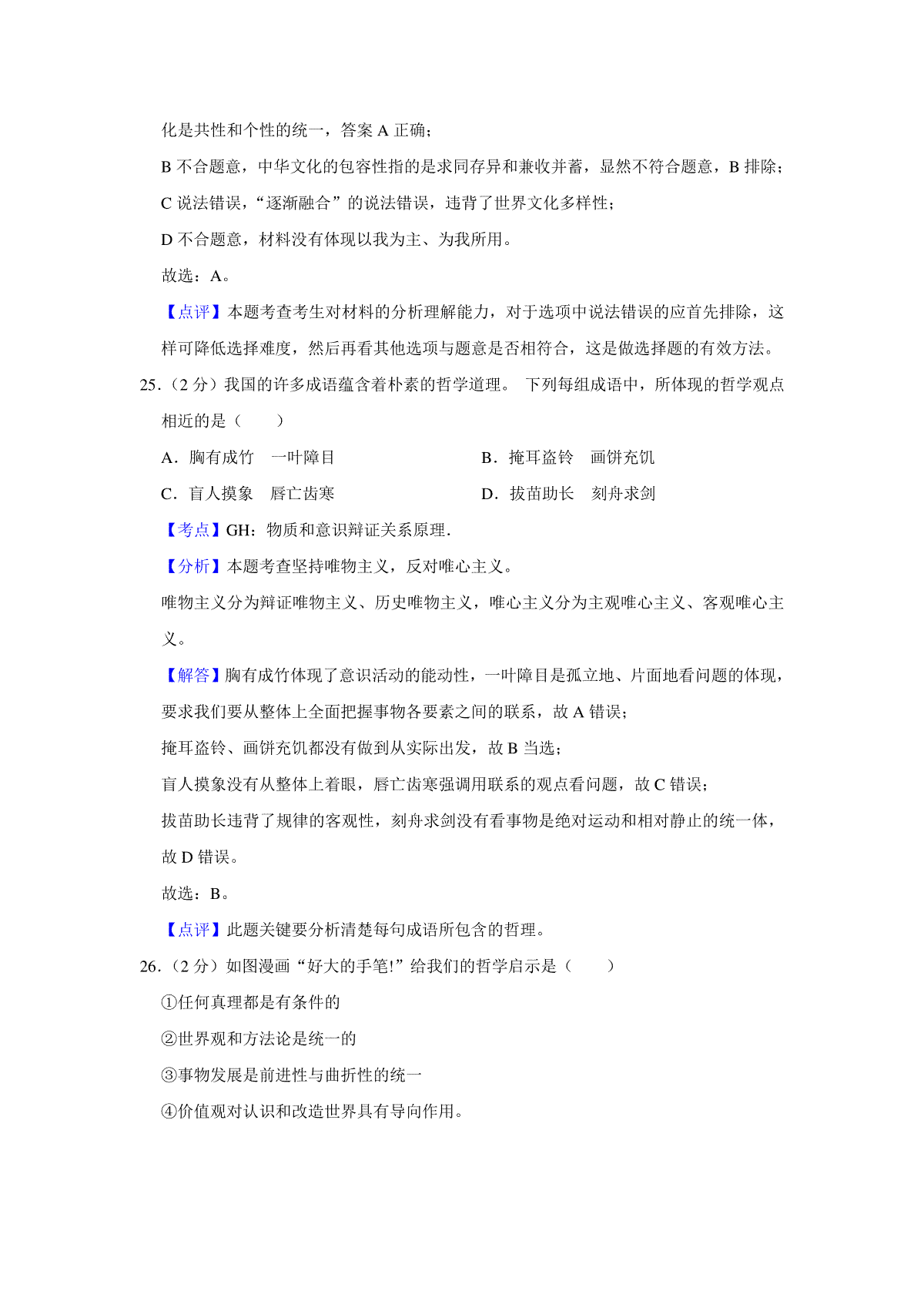 化是共性和个性的统一，答案 A 正确；

B 不合题意，中华文化的包容性指的是求同存异和兼收并蓄，显然不符合题意，B 排除；

C 说法错误，“逐渐融合”的说法错误，违背了世界文化多样性；

D 不合题意，材料没有体现以我为主、为我所用。

故选：A。

【点评】本题考查考生对材料的分析理解能力，对于选项中说法错误的应首先排除，这样可降低选择难度，然后再看其他选项与题意是否相符合，这是做选择题的有效方法。

25．（2 分）我国的许多成语蕴含着朴素的哲学道理。 下列每组成语中，所体现的哲学观点相近的是（　　）

A．胸有成竹　一叶障目

B．掩耳盗铃　画饼充饥

C．盲人摸象　唇亡齿寒

D．拔苗助长　刻舟求剑

【考点】GH：物质和意识辩证关系原理．

【分析】本题考查坚持唯物主义，反对唯心主义。

唯物主义分为辩证唯物主义、历史唯物主义，唯心主义分为主观唯心主义、客观唯心主义。

【解答】胸有成竹体现了意识活动的能动性，一叶障目是孤立地、片面地看问题的体现，要求我们要从整体上全面把握事物各要素之间的联系，故 A 错误；

掩耳盗铃、画饼充饥都没有做到从实际出发，故 B 当选；

盲人摸象没有从整体上着眼，唇亡齿寒强调用联系的观点看问题，故 C 错误；

拔苗助长违背了规律的客观性，刻舟求剑没有看事物是绝对运动和相对静止的统一体，故 D 错误。

故选：B。

【点评】此题关键要分析清楚每句成语所包含的哲理。

26．（2 分）如图漫画“好大的手笔!”给我们的哲学启示是（　　）

①任何真理都是有条件的

②世界观和方法论是统一的

③事物发展是前进性与曲折性的统一

④价值观对认识和改造世界具有导向作用。